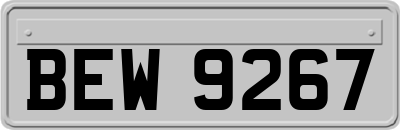 BEW 9267